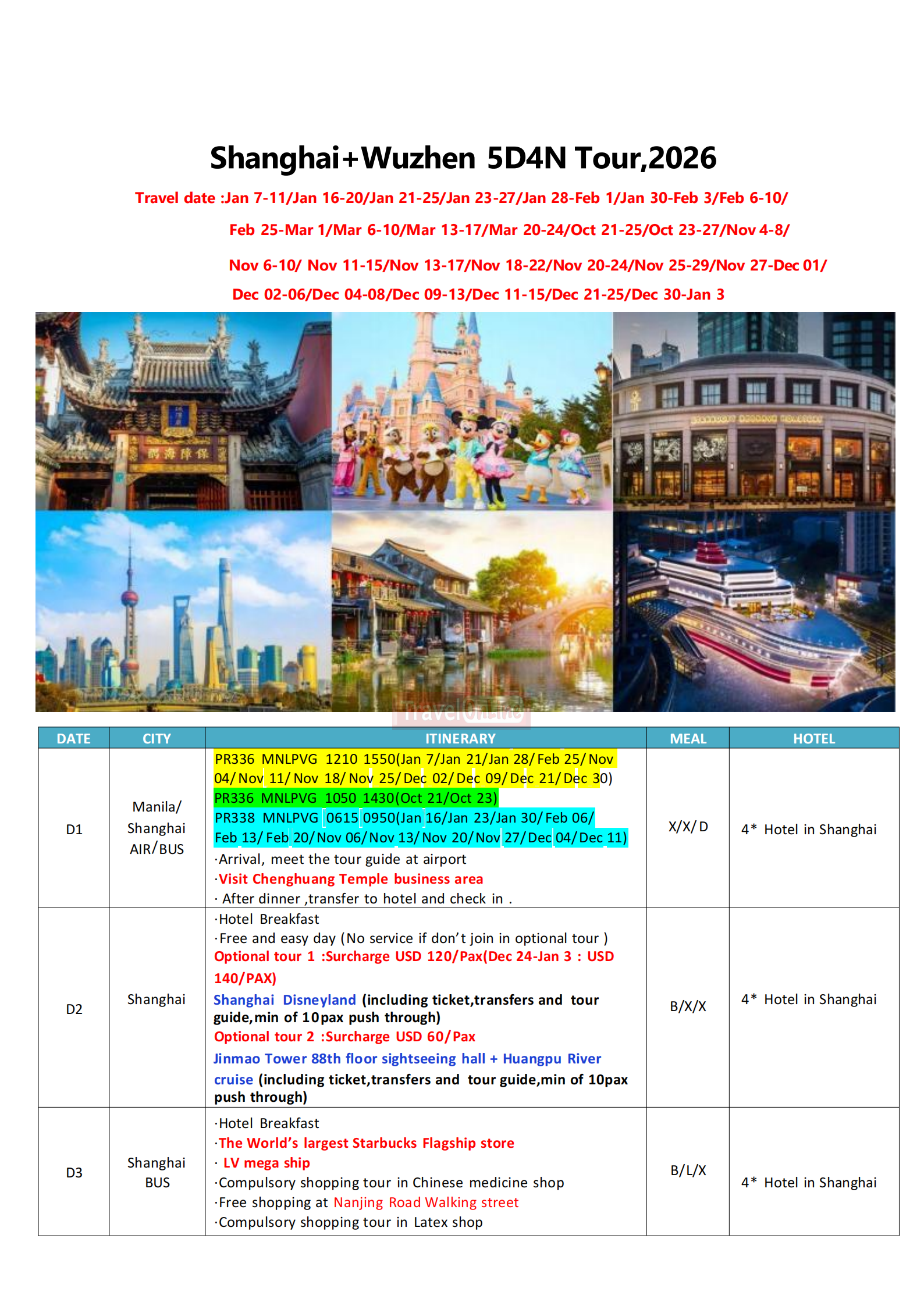 Shanghai+Wuzhen 5D4N Tour,2026

Travel date :Jan 7-11/Jan 16-20/Jan 21-25/Jan 23-27/Jan 28-Feb 1/Jan 30-Feb 3/Feb 6-10/
Feb 25-Mar 1/Mar 6-10/Mar 13-17/Mar 20-24/Oct 21-25/Oct 23-27/Nov 4-8/
Nov 6-10/ Nov 11-15/Nov 13-17/Nov 18-22/Nov 20-24/Nov 25-29/Nov 27-Dec 01/
Dec 02-06/Dec 04-08/Dec 09-13/Dec 11-15/Dec 21-25/Dec 30-Jan 3

TravelOnline

| DATE | CITY | ITINERARY | MEAL | HOTEL |
|---|---|---|---|---|
| D1 | Manila/ Shanghai AIR/BUS | PR336 MNLPVG 1210 1550(Jan 7/Jan 21/Jan 28/Feb 25/Nov 04/Nov 11/Nov 18/Nov 25/Dec 02/Dec 09/Dec 21/Dec 30) PR336 MNLPVG 1050 1430(Oct 21/Oct 23) PR338 MNLPVG 0615 0950(Jan 16/Jan 23/Jan 30/Feb 06/ Feb 13/Feb 20/Nov 06/Nov 13/Nov 20/Nov 27/Dec 04/Dec 11) ·Arrival, meet the tour guide at airport ·Visit Chenghuang Temple business area · After dinner ,transfer to hotel and check in . | X/X/D | 4* Hotel in Shanghai |
| D2 | Shanghai | ·Hotel Breakfast ·Free and easy day (No service if don't join in optional tour ) Optional tour 1 :Surcharge USD 120/Pax(Dec 24-Jan 3 : USD 140/PAX) Shanghai Disneyland (including ticket,transfers and tour guide,min of 10pax push through) Optional tour 2 :Surcharge USD 60/Pax Jinmao Tower 88th floor sightseeing hall + Huangpu River cruise (including ticket,transfers and tour guide,min of 10pax push through) | B/X/X | 4* Hotel in Shanghai |
| D3 | Shanghai BUS | ·Hotel Breakfast ·The World's largest Starbucks Flagship store · LV mega ship ·Compulsory shopping tour in Chinese medicine shop ·Free shopping at Nanjing Road Walking street ·Compulsory shopping tour in Latex shop | B/L/X | 4* Hotel in Shanghai |